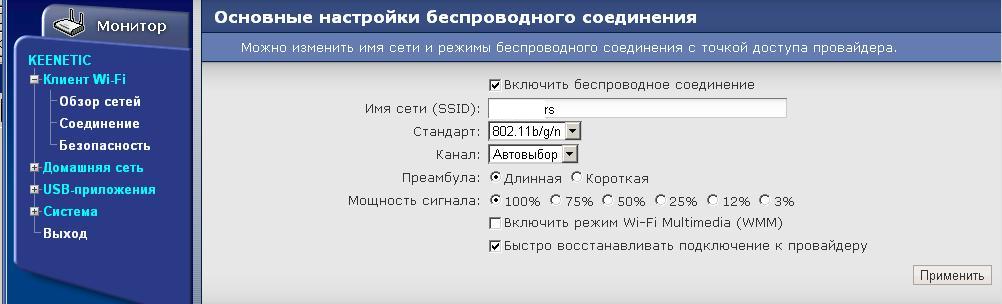 Монитор

KEENETIC
Клиент Wi-Fi
Обзор сетей
Соединение
Безопасность
Домашняя сеть
USB-приложения
Система
Выход

Основные настройки беспроводного соединения

Можно изменить имя сети и режимы беспроводного соединения с точкой доступа провайдера.

Включить беспроводное соединение
Имя сети (SSID): rs
Стандарт: 802.11b/g/n
Канал: Автовыбор
Преамбула: Длинная Короткая
Мощность сигнала: 100% 75% 50% 25% 12% 3%
Включить режим Wi-Fi Multimedia (WMM)
Быстро восстанавливать подключение к провайдеру

Применить